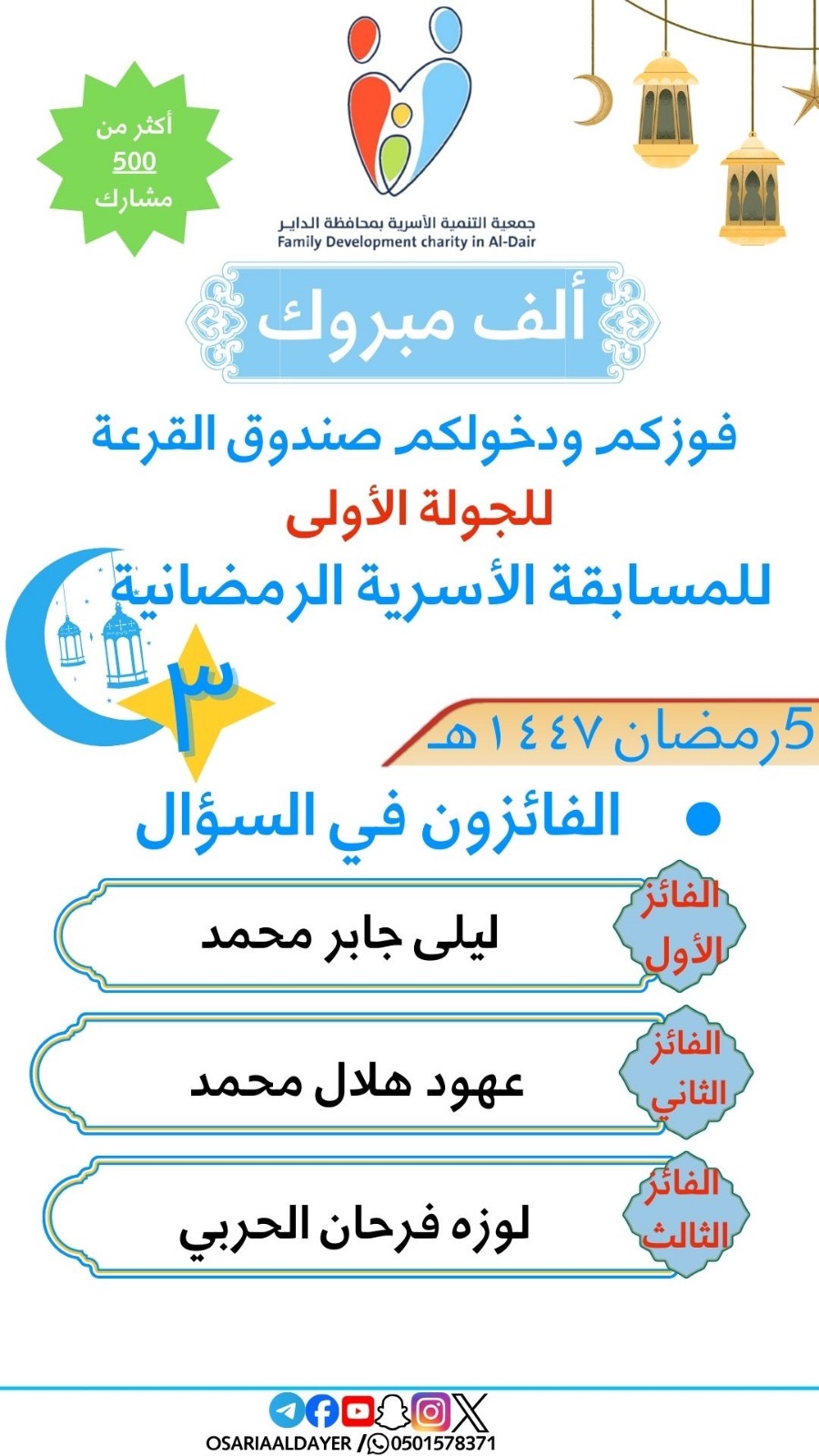 أكثر من
500
مشارك

جمعية التنمية الأسرية بمحافظة الداير
Family Development charity in Al-Dair

ألف مبروك

فوزكم ودخولكم صندوق القرعة
للجولة الأولى
للمسابقة الأسرية الرمضانية

٣

5رمضان ١٤٤٧هـ

• الفائزون في السؤال

الفائز الأول
ليلى جابر محمد

الفائز الثاني
عهود هلال محمد

الفائز الثالث
لوزه فرحان الحربي

OSARIAALDAYER / 0501578371